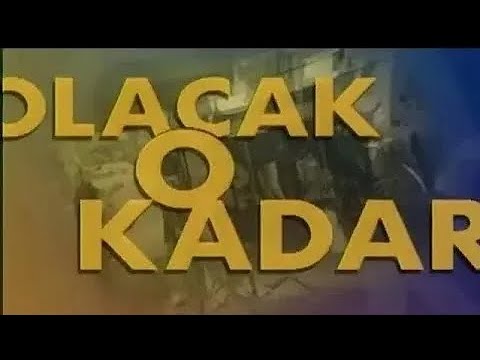 OLACAK
O
KADAR